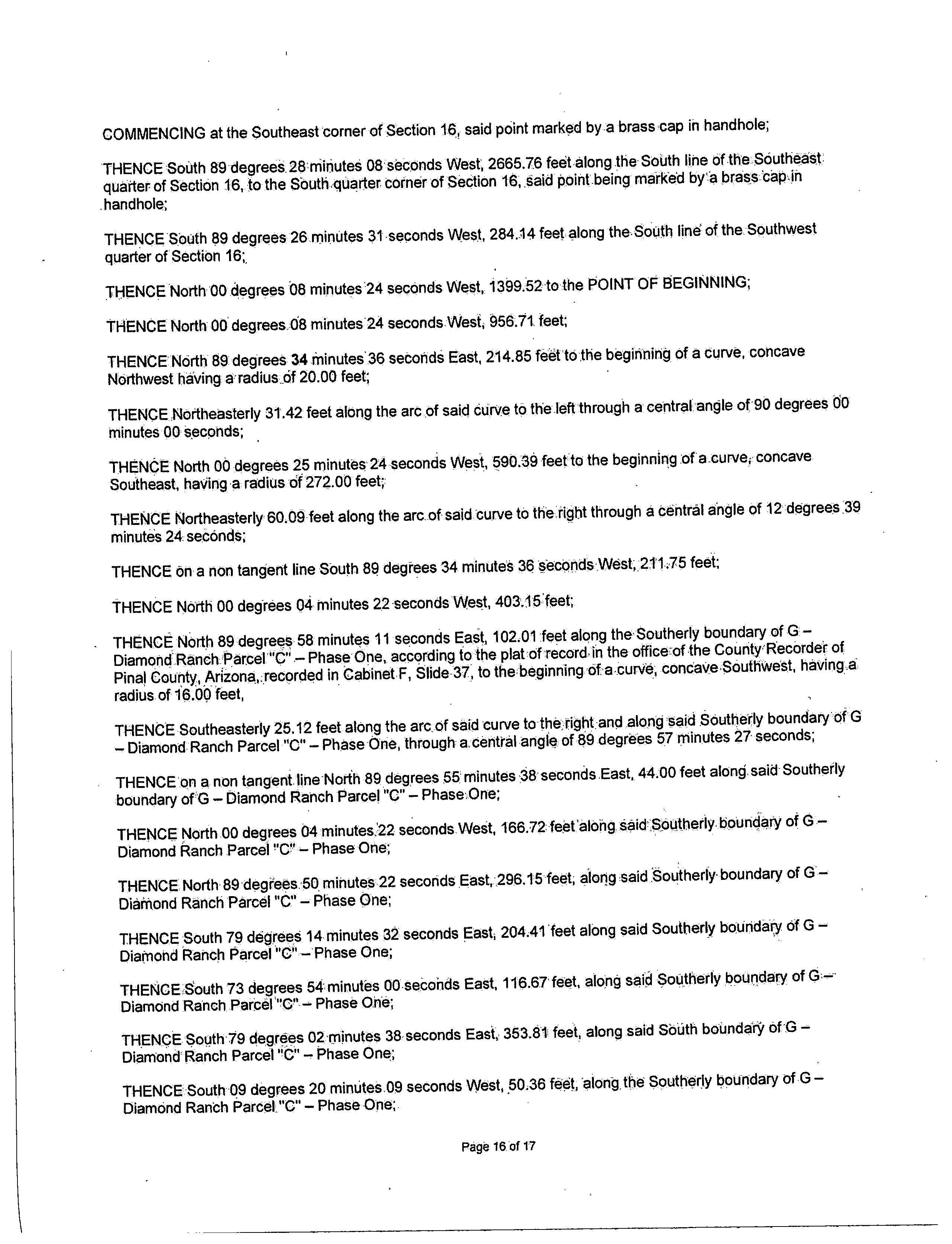 COMMENCING at the Southeast corner of Section 16, said point marked by a brass cap in handhole;

THENCE South 89 degrees 28 minutes 08 seconds West, 2665.76 feet along the South line of the Southeast quarter of Section 16, to the South quarter corner of Section 16, said point being marked by a brass cap in handhole;

THENCE South 89 degrees 26 minutes 31 seconds West, 284.14 feet along the South line of the Southwest quarter of Section 16;

THENCE North 00 degrees 08 minutes 24 seconds West, 1399.52 to the POINT OF BEGINNING;

THENCE North 00 degrees 08 minutes 24 seconds West, 956.71 feet;

THENCE North 89 degrees 34 minutes 36 seconds East, 214.85 feet to the beginning of a curve, concave Northwest having a radius of 20.00 feet;

THENCE Northeasterly 31.42 feet along the arc of said curve to the left through a central angle of 90 degrees 00 minutes 00 seconds;

THENCE North 00 degrees 25 minutes 24 seconds West, 590.39 feet to the beginning of a curve, concave Southeast, having a radius of 272.00 feet;

THENCE Northeasterly 60.09 feet along the arc of said curve to the right through a central angle of 12 degrees 39 minutes 24 seconds;

THENCE on a non tangent line South 89 degrees 34 minutes 36 seconds West, 211.75 feet;

THENCE North 00 degrees 04 minutes 22 seconds West, 403.15 feet;

THENCE North 89 degrees 58 minutes 11 seconds East, 102.01 feet along the Southerly boundary of G – Diamond Ranch Parcel "C" – Phase One, according to the plat of record in the office of the County Recorder of Pinal County, Arizona, recorded in Cabinet F, Slide 37, to the beginning of a curve, concave Southwest, having a radius of 16.00 feet,

THENCE Southeasterly 25.12 feet along the arc of said curve to the right and along said Southerly boundary of G – Diamond Ranch Parcel "C" – Phase One, through a central angle of 89 degrees 57 minutes 27 seconds;

THENCE on a non tangent line North 89 degrees 55 minutes 38 seconds East, 44.00 feet along said Southerly boundary of G – Diamond Ranch Parcel "C" – Phase One;

THENCE North 00 degrees 04 minutes 22 seconds West, 166.72 feet along said Southerly boundary of G – Diamond Ranch Parcel "C" – Phase One;

THENCE North 89 degrees 50 minutes 22 seconds East, 296.15 feet, along said Southerly boundary of G – Diamond Ranch Parcel "C" – Phase One;

THENCE South 79 degrees 14 minutes 32 seconds East, 204.41 feet along said Southerly boundary of G – Diamond Ranch Parcel "C" – Phase One;

THENCE South 73 degrees 54 minutes 00 seconds East, 116.67 feet, along said Southerly boundary of G – Diamond Ranch Parcel "C" – Phase One;

THENCE South 79 degrees 02 minutes 38 seconds East, 353.81 feet, along said South boundary of G – Diamond Ranch Parcel "C" – Phase One;

THENCE South 09 degrees 20 minutes 09 seconds West, 50.36 feet, along the Southerly boundary of G – Diamond Ranch Parcel "C" – Phase One;

Page 16 of 17